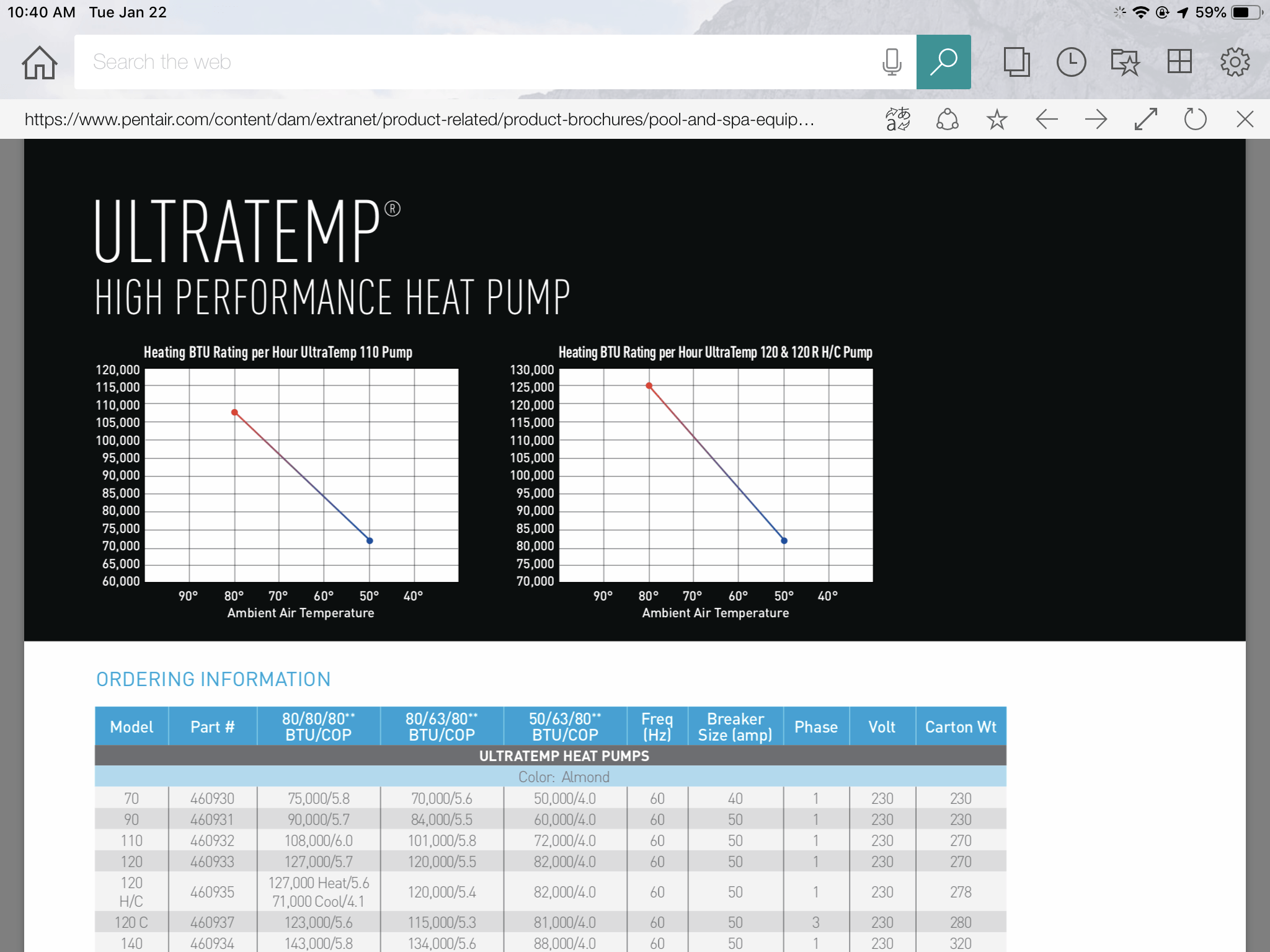 10:40 AM Tue Jan 22

59%

Search the web

https://www.pentair.com/content/dam/extranet/product-related/product-brochures/pool-and-spa-equip...

ULTRATEMP®
HIGH PERFORMANCE HEAT PUMP

Heating BTU Rating per Hour UltraTemp 110 Pump

120,000
115,000
110,000
105,000
100,000
95,000
90,000
85,000
80,000
75,000
70,000
65,000
60,000

90° 80° 70° 60° 50° 40°
Ambient Air Temperature

Heating BTU Rating per Hour UltraTemp 120 & 120 R H/C Pump

130,000
125,000
120,000
115,000
110,000
105,000
100,000
95,000
90,000
85,000
80,000
75,000
70,000

90° 80° 70° 60° 50° 40°
Ambient Air Temperature

ORDERING INFORMATION

| Model | Part # | 80/80/80** BTU/COP | 80/63/80** BTU/COP | 50/63/80** BTU/COP | Freq (Hz) | Breaker Size (amp) | Phase | Volt | Carton Wt |
|---|---|---|---|---|---|---|---|---|---|
| ULTRATEMP HEAT PUMPS | | | | | | | | | |
| Color: Almond | | | | | | | | | |
| 70 | 460930 | 75,000/5.8 | 70,000/5.6 | 50,000/4.0 | 60 | 40 | 1 | 230 | 230 |
| 90 | 460931 | 90,000/5.7 | 84,000/5.5 | 60,000/4.0 | 60 | 50 | 1 | 230 | 230 |
| 110 | 460932 | 108,000/6.0 | 101,000/5.8 | 72,000/4.0 | 60 | 50 | 1 | 230 | 270 |
| 120 | 460933 | 127,000/5.7 | 120,000/5.5 | 82,000/4.0 | 60 | 50 | 1 | 230 | 270 |
| 120 H/C | 460935 | 127,000 Heat/5.6 71,000 Cool/4.1 | 120,000/5.4 | 82,000/4.0 | 60 | 50 | 1 | 230 | 278 |
| 120 C | 460937 | 123,000/5.6 | 115,000/5.3 | 81,000/4.0 | 60 | 50 | 3 | 230 | 280 |
| 140 | 460934 | 143,000/5.8 | 134,000/5.6 | 88,000/4.0 | 60 | 50 | 1 | 230 | 320 |